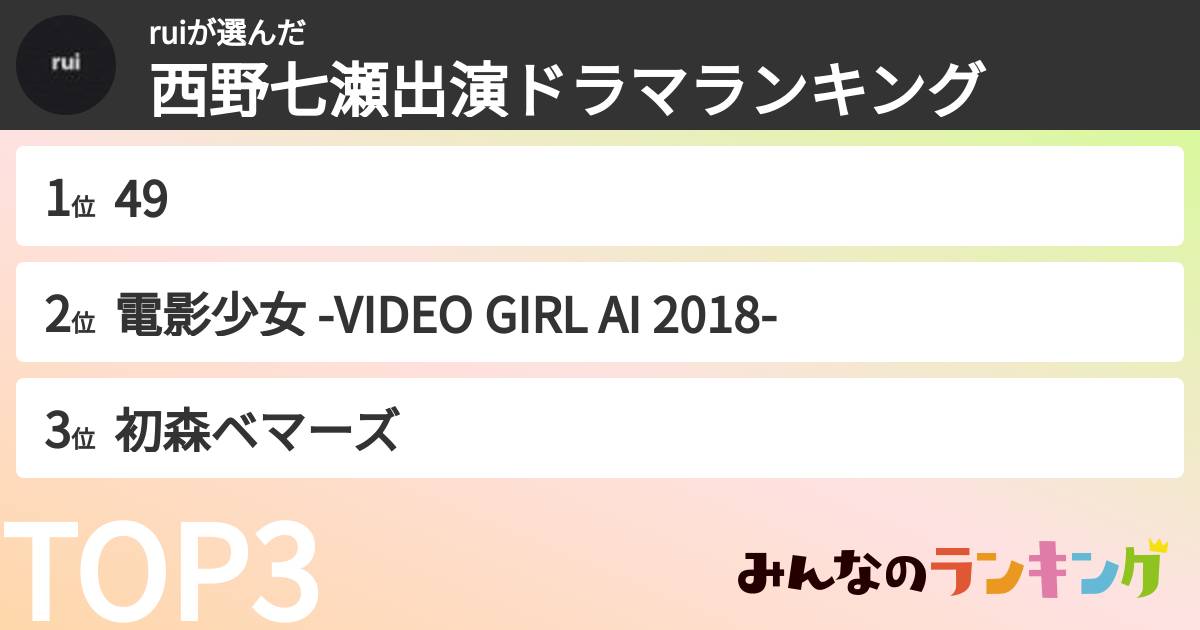 rui

ruiが選んだ
西野七瀬出演ドラマランキング

1位 49

2位 電影少女 -VIDEO GIRL AI 2018-

3位 初森ベマーズ

TOP3

みんなのランキング